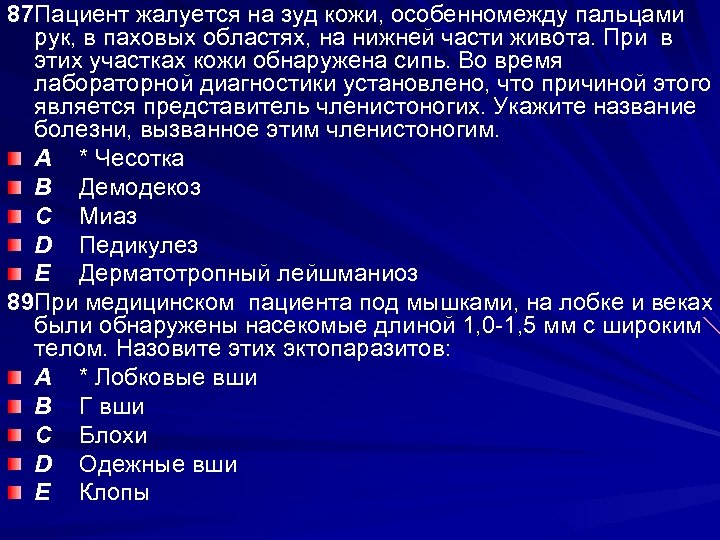 87Пациент жалуется на зуд кожи, особенномежду пальцами рук, в паховых областях, на нижней части живота. При в этих участках кожи обнаружена сипь. Во время лабораторной диагностики установлено, что причиной этого является представитель членистоногих. Укажите название болезни, вызванное этим членистоногим.

A * Чесотка
B Демодекоз
C Миаз
D Педикулез
E Дерматотропный лейшманиоз

89При медицинском пациента под мышками, на лобке и веках были обнаружены насекомые длиной 1,0-1,5 мм с широким телом. Назовите этих эктопаразитов:

A * Лобковые вши
B Г вши
C Блохи
D Одежные вши
E Клопы